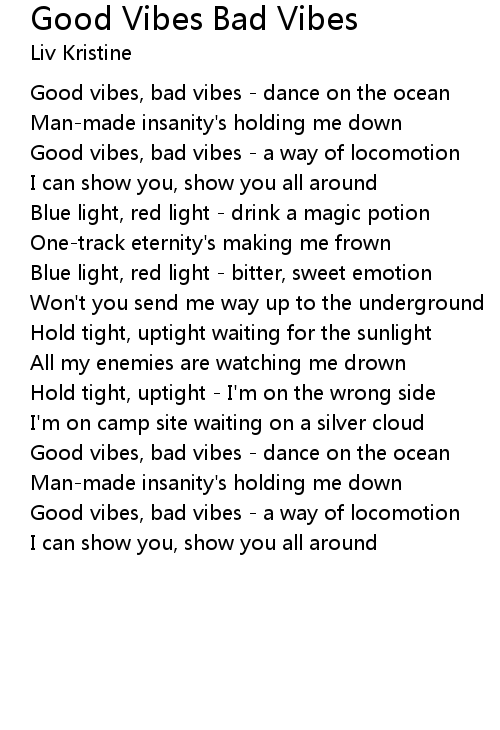 Good Vibes Bad Vibes
Liv Kristine

Good vibes, bad vibes - dance on the ocean
Man-made insanity's holding me down
Good vibes, bad vibes - a way of locomotion
I can show you, show you all around
Blue light, red light - drink a magic potion
One-track eternity's making me frown
Blue light, red light - bitter, sweet emotion
Won't you send me way up to the underground
Hold tight, uptight waiting for the sunlight
All my enemies are watching me drown
Hold tight, uptight - I'm on the wrong side
I'm on camp site waiting on a silver cloud
Good vibes, bad vibes - dance on the ocean
Man-made insanity's holding me down
Good vibes, bad vibes - a way of locomotion
I can show you, show you all around